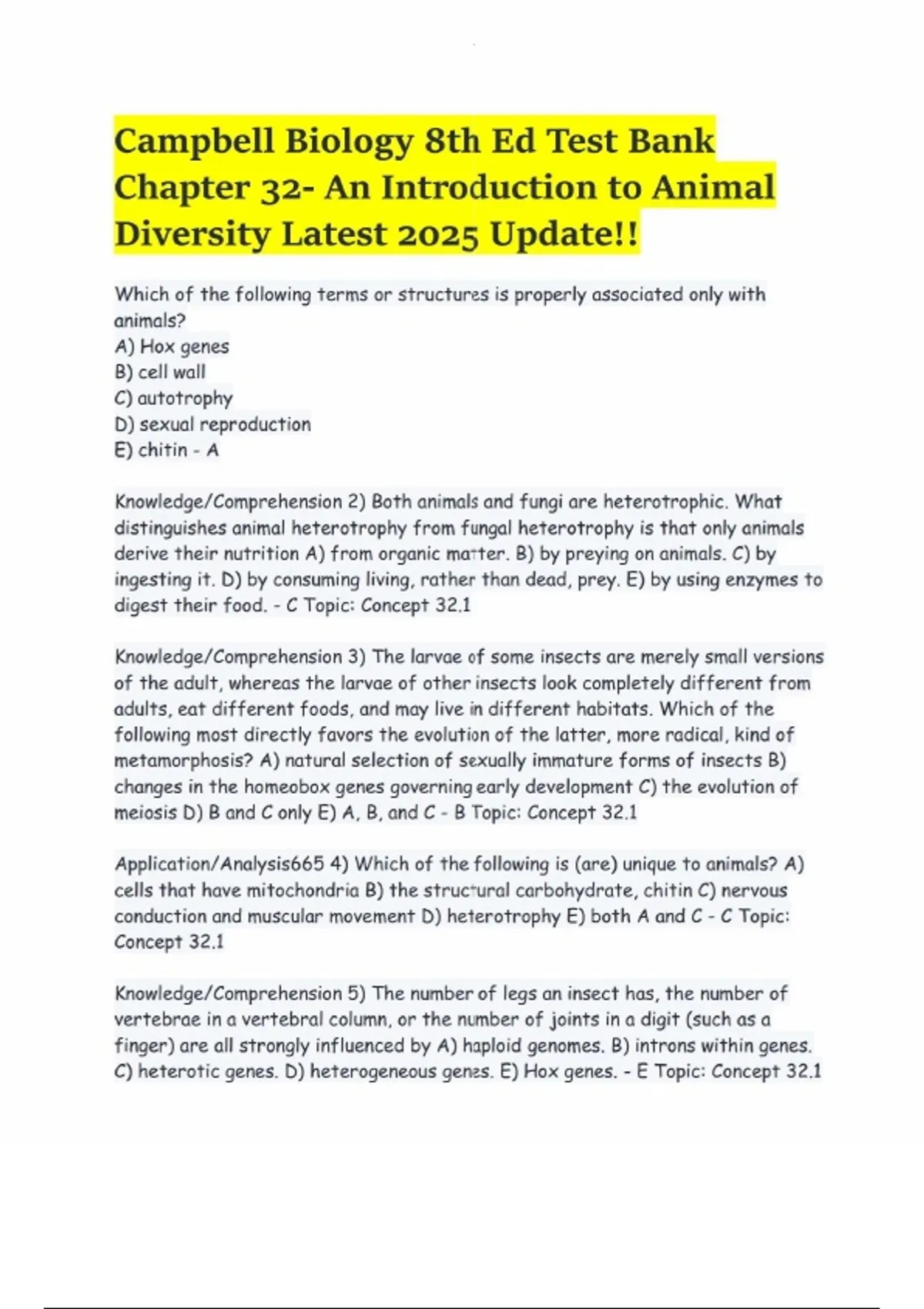 Campbell Biology 8th Ed Test Bank Chapter 32- An Introduction to Animal Diversity Latest 2025 Update!!

Which of the following terms or structures is properly associated only with animals?
A) Hox genes
B) cell wall
C) autotrophy
D) sexual reproduction
E) chitin - A

Knowledge/Comprehension 2) Both animals and fungi are heterotrophic. What distinguishes animal heterotrophy from fungal heterotrophy is that only animals derive their nutrition A) from organic matter. B) by preying on animals. C) by ingesting it. D) by consuming living, rather than dead, prey. E) by using enzymes to digest their food. - C Topic: Concept 32.1

Knowledge/Comprehension 3) The larvae of some insects are merely small versions of the adult, whereas the larvae of other insects look completely different from adults, eat different foods, and may live in different habitats. Which of the following most directly favors the evolution of the latter, more radical, kind of metamorphosis? A) natural selection of sexually immature forms of insects B) changes in the homeobox genes governing early development C) the evolution of meiosis D) B and C only E) A, B, and C - B Topic: Concept 32.1

Application/Analysis665 4) Which of the following is (are) unique to animals? A) cells that have mitochondria B) the structural carbohydrate, chitin C) nervous conduction and muscular movement D) heterotrophy E) both A and C - C Topic: Concept 32.1

Knowledge/Comprehension 5) The number of legs an insect has, the number of vertebrae in a vertebral column, or the number of joints in a digit (such as a finger) are all strongly influenced by A) haploid genomes. B) introns within genes. C) heterotic genes. D) heterogeneous genes. E) Hox genes. - E Topic: Concept 32.1